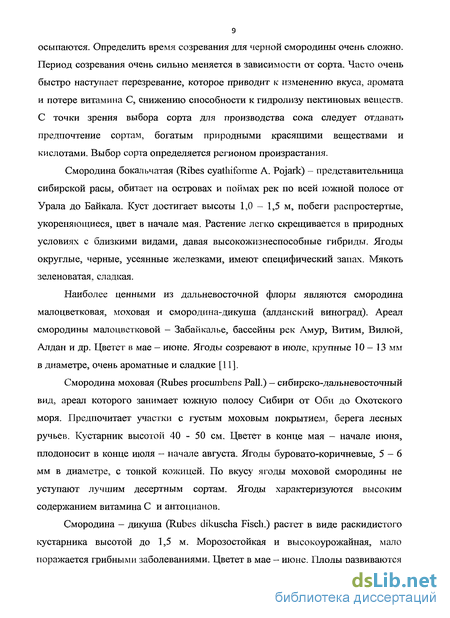 9

осыпаются. Определить время созревания для черной смородины очень сложно. Период созревания очень сильно меняется в зависимости от сорта. Часто очень быстро наступает перезревание, которое приводит к изменению вкуса, аромата и потере витамина С, снижению способности к гидролизу пектиновых веществ. С точки зрения выбора сорта для производства сока следует отдавать предпочтение сортам, богатым природными красящими веществами и кислотами. Выбор сорта определяется регионом произрастания.

Смородина бокальчатая (Ribes cyathiforme A. Pojark) – представительница сибирской расы, обитает на островах и поймах рек по всей южной полосе от Урала до Байкала. Куст достигает высоты 1,0 – 1,5 м, побеги распростертые, укореняющиеся, цвет в начале мая. Растение легко скрещивается в природных условиях с близкими видами, давая высокожизнеспособные гибриды. Ягоды округлые, черные, усеянные железками, имеют специфический запах. Мякоть зеленоватая, сладкая.

Наиболее ценными из дальневосточной флоры являются смородина малоцветковая, моховая и смородина-дикуша (алданский виноград). Ареал смородины малоцветковой – Забайкалье, бассейны рек Амур, Витим, Вилюй, Алдан и др. Цветет в мае – июне. Ягоды созревают в июле, крупные 10 – 13 мм в диаметре, очень ароматные и сладкие [11].

Смородина моховая (Rubes procumbens Pall.) – сибирско-дальневосточный вид, ареал которого занимает южную полосу Сибири от Оби до Охотского моря. Предпочитает участки с густым моховым покрытием, берега лесных ручьев. Кустарник высотой 40 - 50 см. Цветет в конце мая – начале июня, плодоносит в конце июля – начале августа. Ягоды буровато-коричневые, 5 – 6 мм в диаметре, с тонкой кожицей. По вкусу ягоды моховой смородины не уступают лучшим десертным сортам. Ягоды характеризуются высоким содержанием витамина С и антоцианов.

Смородина – дикуша (Rubes dikuscha Fisch.) растет в виде раскидистого кустарника высотой до 1,5 м. Морозостойкая и высокоурожайная, мало поражается грибными заболеваниями. Цветет в мае – июне. Плоды развиваются

dsLib.net
библиотека диссертаций